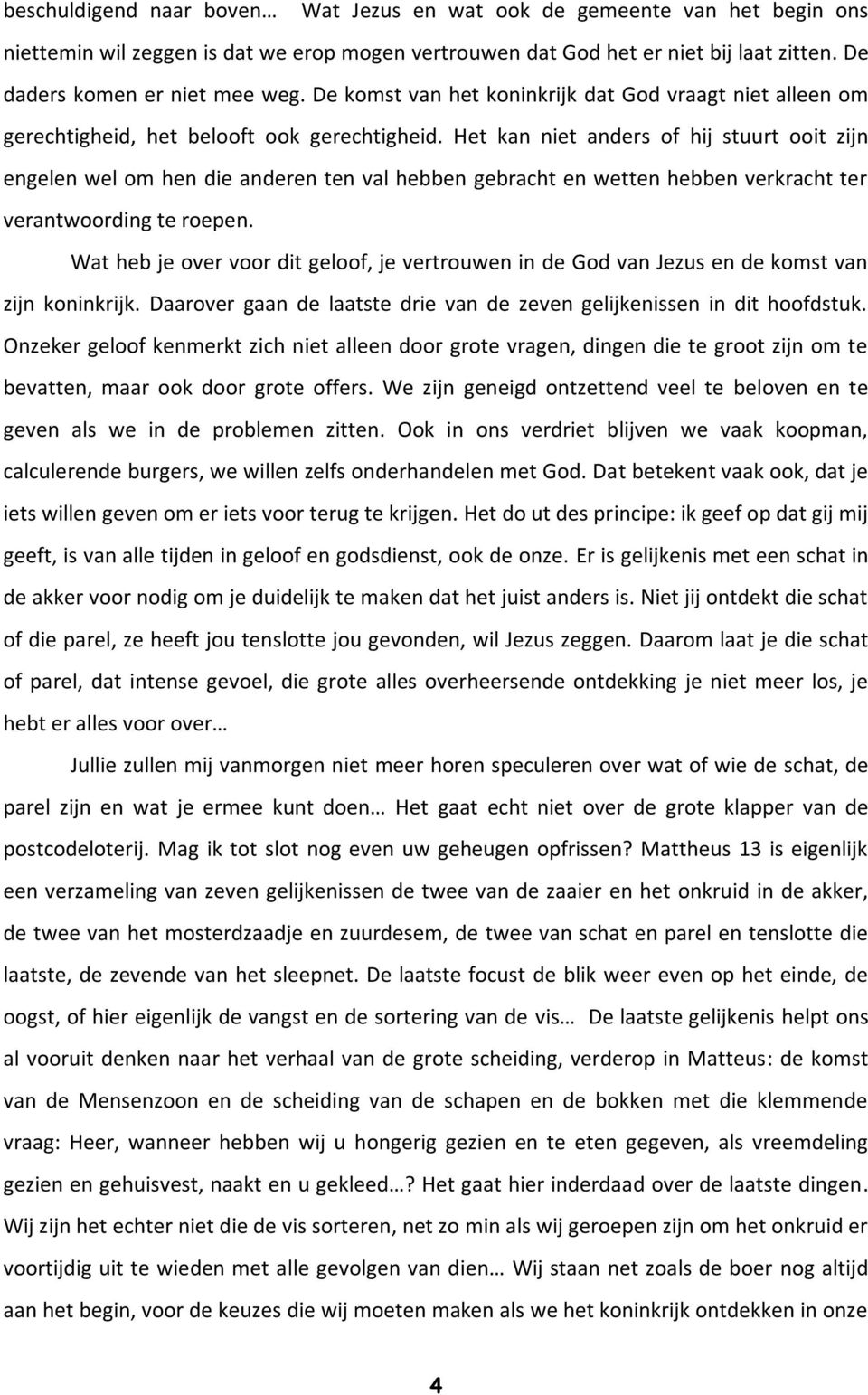 beschuldigend naar boven… Wat Jezus en wat ook de gemeente van het begin ons niettemin wil zeggen is dat we erop mogen vertrouwen dat God het er niet bij laat zitten. De daders komen er niet mee weg. De komst van het koninkrijk dat God vraagt niet alleen om gerechtigheid, het belooft ook gerechtigheid. Het kan niet anders of hij stuurt ooit zijn engelen wel om hen die anderen ten val hebben gebracht en wetten hebben verkracht ter verantwoording te roepen.

Wat heb je over voor dit geloof, je vertrouwen in de God van Jezus en de komst van zijn koninkrijk. Daarover gaan de laatste drie van de zeven gelijkenissen in dit hoofdstuk. Onzeker geloof kenmerkt zich niet alleen door grote vragen, dingen die te groot zijn om te bevatten, maar ook door grote offers. We zijn geneigd ontzettend veel te beloven en te geven als we in de problemen zitten. Ook in ons verdriet blijven we vaak koopman, calculerende burgers, we willen zelfs onderhandelen met God. Dat betekent vaak ook, dat je iets willen geven om er iets voor terug te krijgen. Het do ut des principe: ik geef op dat gij mij geeft, is van alle tijden in geloof en godsdienst, ook de onze. Er is gelijkenis met een schat in de akker voor nodig om je duidelijk te maken dat het juist anders is. Niet jij ontdekt die schat of die parel, ze heeft jou tenslotte jou gevonden, wil Jezus zeggen. Daarom laat je die schat of parel, dat intense gevoel, die grote alles overheersende ontdekking je niet meer los, je hebt er alles voor over…

Jullie zullen mij vanmorgen niet meer horen speculeren over wat of wie de schat, de parel zijn en wat je ermee kunt doen… Het gaat echt niet over de grote klapper van de postcodeloterij. Mag ik tot slot nog even uw geheugen opfrissen? Mattheus 13 is eigenlijk een verzameling van zeven gelijkenissen de twee van de zaaier en het onkruid in de akker, de twee van het mosterdzaadje en zuurdesem, de twee van schat en parel en tenslotte die laatste, de zevende van het sleepnet. De laatste focust de blik weer even op het einde, de oogst, of hier eigenlijk de vangst en de sortering van de vis… De laatste gelijkenis helpt ons al vooruit denken naar het verhaal van de grote scheiding, verderop in Matteus: de komst van de Mensenzoon en de scheiding van de schapen en de bokken met die klemmende vraag: Heer, wanneer hebben wij u hongerig gezien en te eten gegeven, als vreemdeling gezien en gehuisvest, naakt en u gekleed…? Het gaat hier inderdaad over de laatste dingen. Wij zijn het echter niet die de vis sorteren, net zo min als wij geroepen zijn om het onkruid er voortijdig uit te wieden met alle gevolgen van dien… Wij staan net zoals de boer nog altijd aan het begin, voor de keuzes die wij moeten maken als we het koninkrijk ontdekken in onze

4